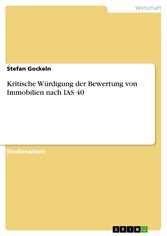 Wirtschaft

Stefan Gockeln

Kritische Würdigung der Bewertung von Immobilien nach IAS 40

Studienarbeit

GRIN